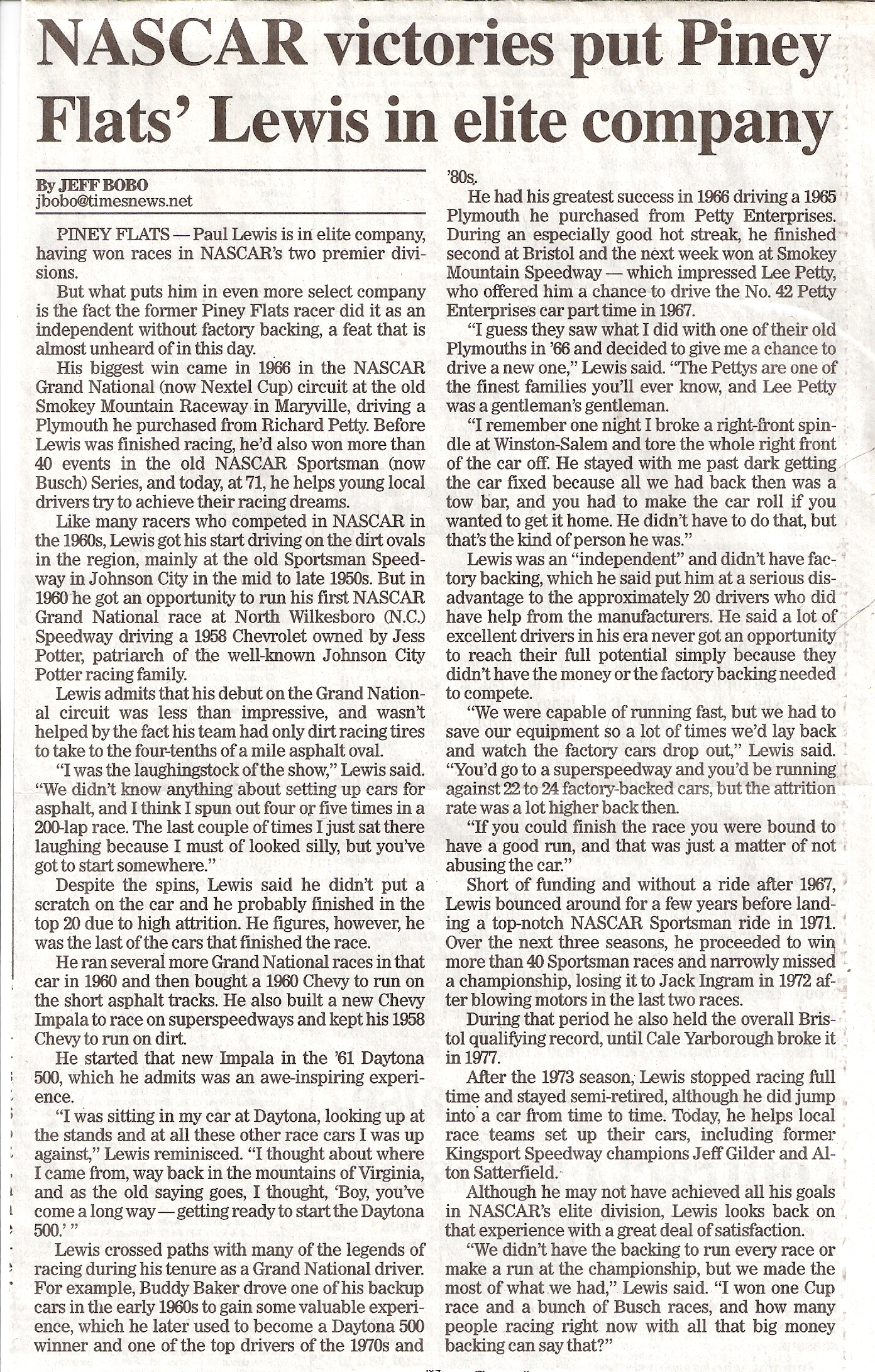 NASCAR victories put Piney Flats' Lewis in elite company

By JEFF BOBO
jbobo@timesnews.net

PINEY FLATS — Paul Lewis is in elite company, having won races in NASCAR's two premier divisions.

But what puts him in even more select company is the fact the former Piney Flats racer did it as an independent without factory backing, a feat that is almost unheard of in this day.

His biggest win came in 1966 in the NASCAR Grand National (now Nextel Cup) circuit at the old Smokey Mountain Raceway in Maryville, driving a Plymouth he purchased from Richard Petty. Before Lewis was finished racing, he'd also won more than 40 events in the old NASCAR Sportsman (now Busch) Series, and today, at 71, he helps young local drivers try to achieve their racing dreams.

Like many racers who competed in NASCAR in the 1960s, Lewis got his start driving on the dirt ovals in the region, mainly at the old Sportsman Speedway in Johnson City in the mid to late 1950s. But in 1960 he got an opportunity to run his first NASCAR Grand National race at North Wilkesboro (N.C.) Speedway driving a 1958 Chevrolet owned by Jess Potter, patriarch of the well-known Johnson City Potter racing family.

Lewis admits that his debut on the Grand National circuit was less than impressive, and wasn't helped by the fact his team had only dirt racing tires to take to the four-tenths of a mile asphalt oval.

"I was the laughingstock of the show," Lewis said. "We didn't know anything about setting up cars for asphalt, and I think I spun out four or five times in a 200-lap race. The last couple of times I just sat there laughing because I must of looked silly, but you've got to start somewhere."

Despite the spins, Lewis said he didn't put a scratch on the car and he probably finished in the top 20 due to high attrition. He figures, however, he was the last of the cars that finished the race.

He ran several more Grand National races in that car in 1960 and then bought a 1960 Chevy to run on the short asphalt tracks. He also built a new Chevy Impala to race on superspeedways and kept his 1958 Chevy to run on dirt.

He started that new Impala in the '61 Daytona 500, which he admits was an awe-inspiring experience.

"I was sitting in my car at Daytona, looking up at the stands and at all these other race cars I was up against," Lewis reminisced. "I thought about where I came from, way back in the mountains of Virginia, and as the old saying goes, I thought, 'Boy, you've come a long way — getting ready to start the Daytona 500.' "

Lewis crossed paths with many of the legends of racing during his tenure as a Grand National driver. For example, Buddy Baker drove one of his backup cars in the early 1960s to gain some valuable experience, which he later used to become a Daytona 500 winner and one of the top drivers of the 1970s and '80s.

He had his greatest success in 1966 driving a 1965 Plymouth he purchased from Petty Enterprises. During an especially good hot streak, he finished second at Bristol and the next week won at Smokey Mountain Speedway — which impressed Lee Petty, who offered him a chance to drive the No. 42 Petty Enterprises car part time in 1967.

"I guess they saw what I did with one of their old Plymouths in '66 and decided to give me a chance to drive a new one," Lewis said. "The Pettys are one of the finest families you'll ever know, and Lee Petty was a gentleman's gentleman.

"I remember one night I broke a right-front spindle at Winston-Salem and tore the whole right front of the car off. He stayed with me past dark getting the car fixed because all we had back then was a tow bar, and you had to make the car roll if you wanted to get it home. He didn't have to do that, but that's the kind of person he was."

Lewis was an "independent" and didn't have factory backing, which he said put him at a serious disadvantage to the approximately 20 drivers who did have help from the manufacturers. He said a lot of excellent drivers in his era never got an opportunity to reach their full potential simply because they didn't have the money or the factory backing needed to compete.

"We were capable of running fast, but we had to save our equipment so a lot of times we'd lay back and watch the factory cars drop out," Lewis said. "You'd go to a superspeedway and you'd be running against 22 to 24 factory-backed cars, but the attrition rate was a lot higher back then.

"If you could finish the race you were bound to have a good run, and that was just a matter of not abusing the car."

Short of funding and without a ride after 1967, Lewis bounced around for a few years before landing a top-notch NASCAR Sportsman ride in 1971. Over the next three seasons, he proceeded to win more than 40 Sportsman races and narrowly missed a championship, losing it to Jack Ingram in 1972 after blowing motors in the last two races.

During that period he also held the overall Bristol qualifying record, until Cale Yarborough broke it in 1977.

After the 1973 season, Lewis stopped racing full time and stayed semi-retired, although he did jump into a car from time to time. Today, he helps local race teams set up their cars, including former Kingsport Speedway champions Jeff Gilder and Alton Satterfield.

Although he may not have achieved all his goals in NASCAR's elite division, Lewis looks back on that experience with a great deal of satisfaction.

"We didn't have the backing to run every race or make a run at the championship, but we made the most of what we had," Lewis said. "I won one Cup race and a bunch of Busch races, and how many people racing right now with all that big money backing can say that?"